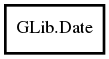 GLib.Date